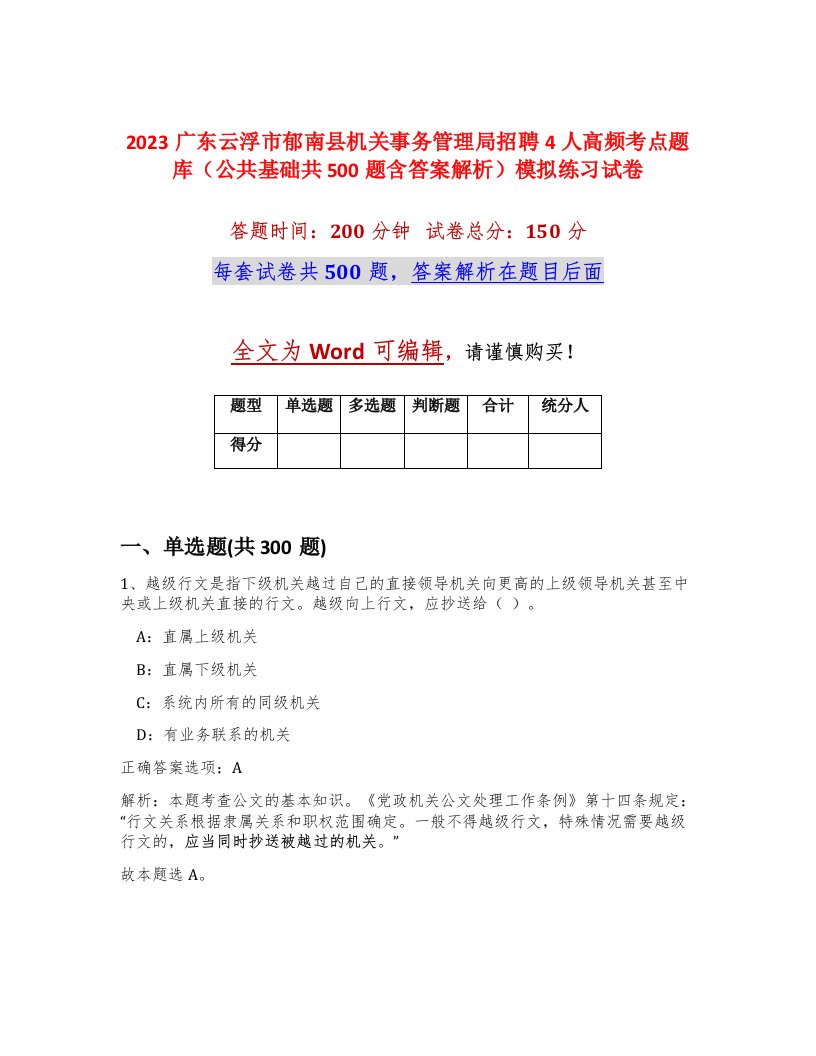 2023 广东云浮市郁南县机关事务管理局招聘 4 人高频考点题库（公共基础共 500 题含答案解析）模拟练习试卷

答题时间：200 分钟　试卷总分：150 分

每套试卷共 500 题，答案解析在题目后面

全文为 Word 可编辑，请谨慎购买！

| 题型 | 单选题 | 多选题 | 判断题 | 合计 | 统分人 |
|---|---|---|---|---|---|
| 得分 | | | | | |

一、单选题(共 300 题)

1、越级行文是指下级机关越过自己的直接领导机关向更高的上级领导机关甚至中央或上级机关直接的行文。越级向上行文，应抄送给（ ）。

A：直属上级机关

B：直属下级机关

C：系统内所有的同级机关

D：有业务联系的机关

正确答案选项：A

解析：本题考查公文的基本知识。《党政机关公文处理工作条例》第十四条规定：“行文关系根据隶属关系和职权范围确定。一般不得越级行文，特殊情况需要越级行文的，应当同时抄送被越过的机关。”

故本题选 A。